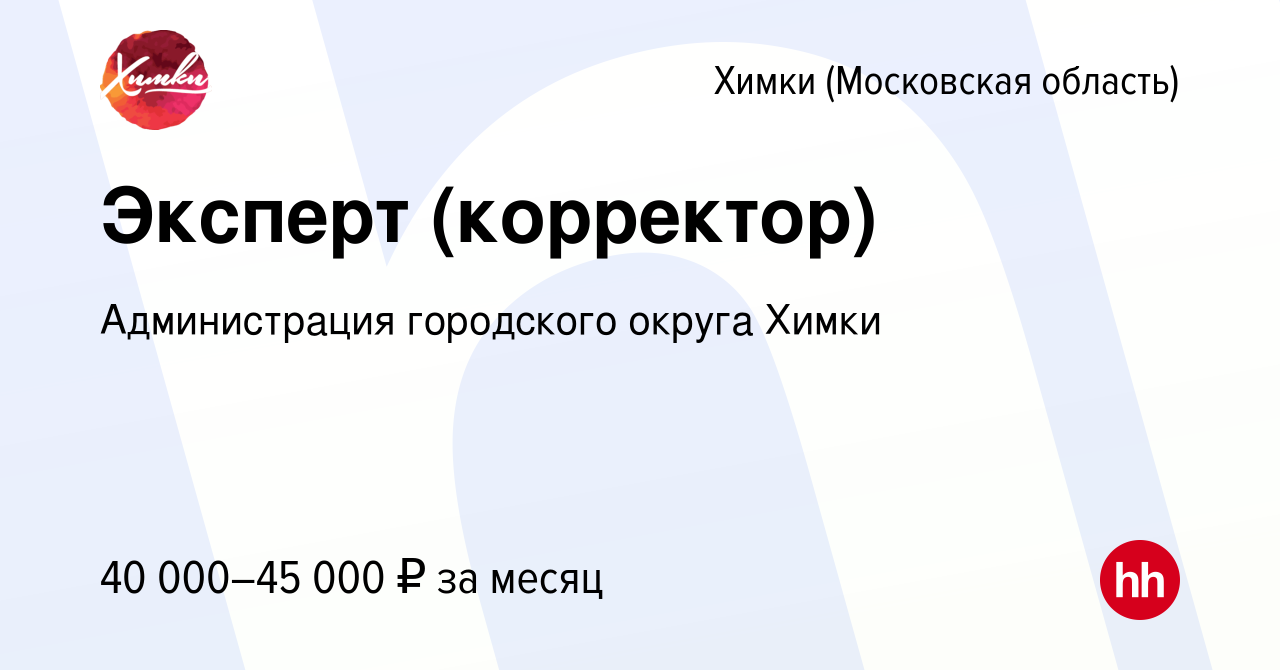 Химки

Химки (Московская область)

Эксперт (корректор)

Администрация городского округа Химки

40 000–45 000 ₽ за месяц

hh